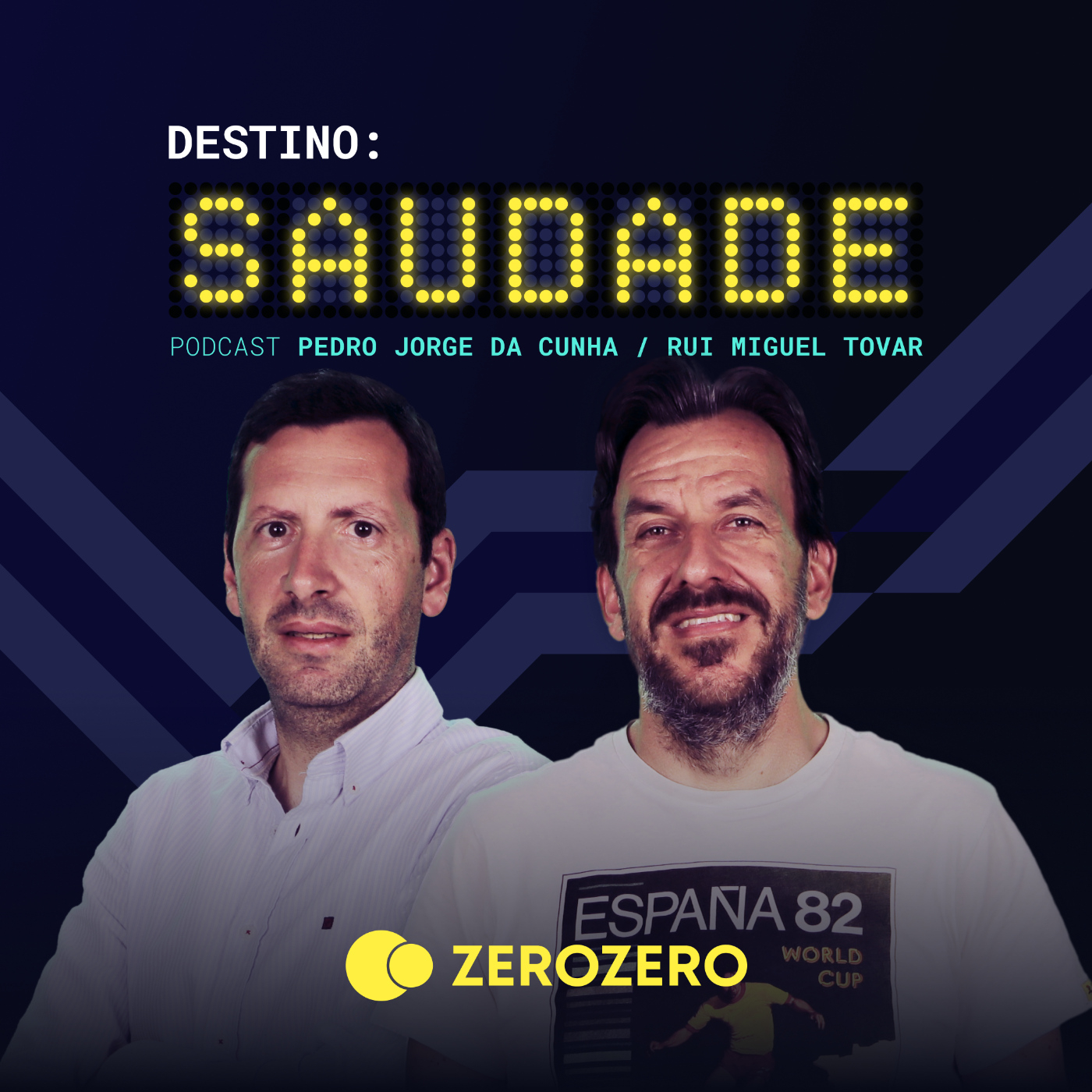 DESTINO:
SAUDADE
PODCAST PEDRO JORGE DA CUNHA / RUI MIGUEL TOVAR

ESPAÑA 82
WORLD CUP

ZEROZERO